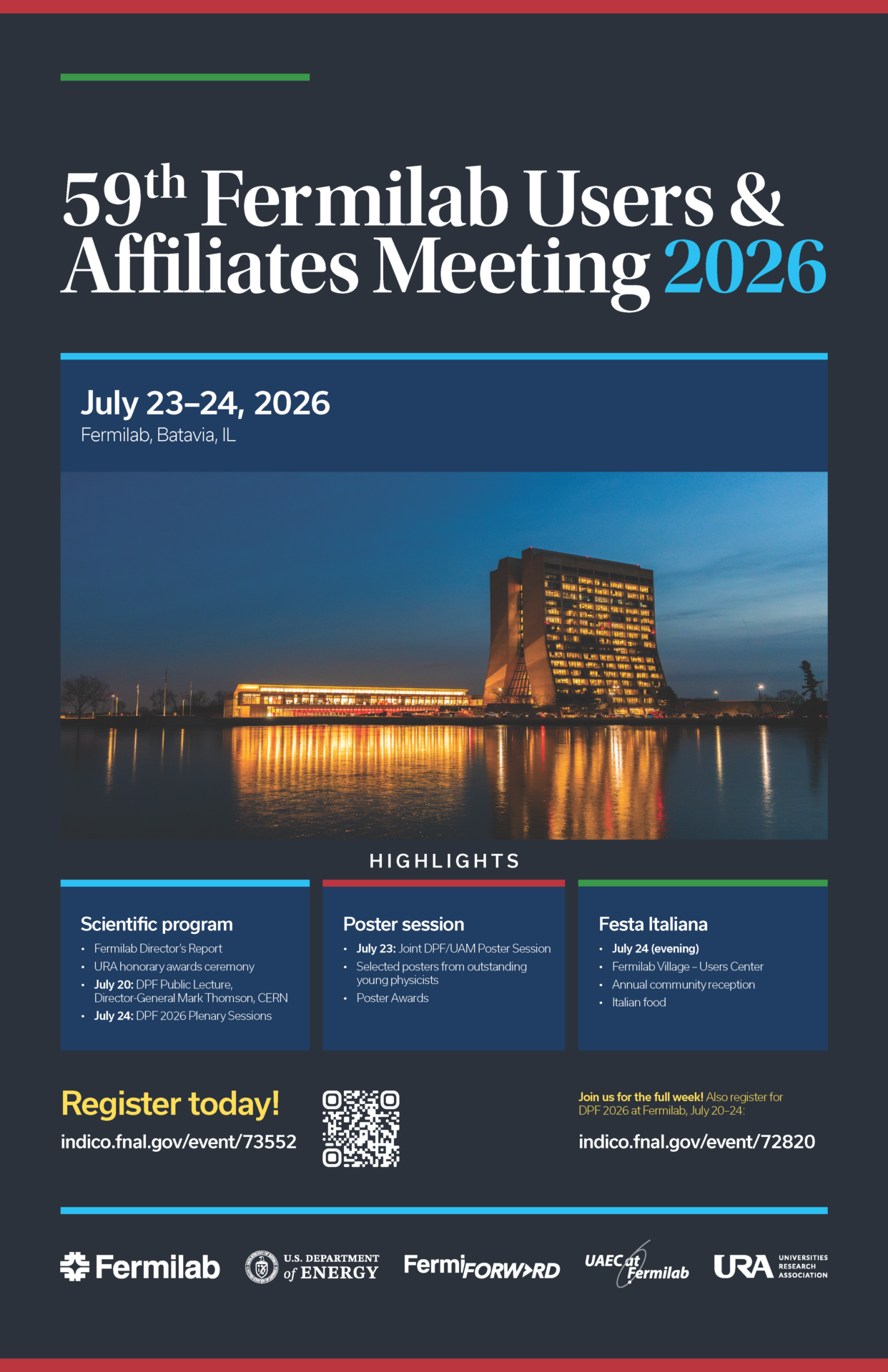 59th Fermilab Users & Affiliates Meeting 2026

July 23–24, 2026
Fermilab, Batavia, IL

HIGHLIGHTS

Scientific program
• Fermilab Director's Report
• URA honorary awards ceremony
• July 20: DPF Public Lecture, Director-General Mark Thomson, CERN
• July 24: DPF 2026 Plenary Sessions

Poster session
• July 23: Joint DPF/UAM Poster Session
• Selected posters from outstanding young physicists
• Poster Awards

Festa Italiana
• July 24 (evening)
• Fermilab Village – Users Center
• Annual community reception
• Italian food

Register today!
indico.fnal.gov/event/73552

Join us for the full week! Also register for DPF 2026 at Fermilab, July 20–24:
indico.fnal.gov/event/72820

Fermilab
U.S. DEPARTMENT of ENERGY
FermiFORWARD
UAEC at Fermilab
URA UNIVERSITIES RESEARCH ASSOCIATION